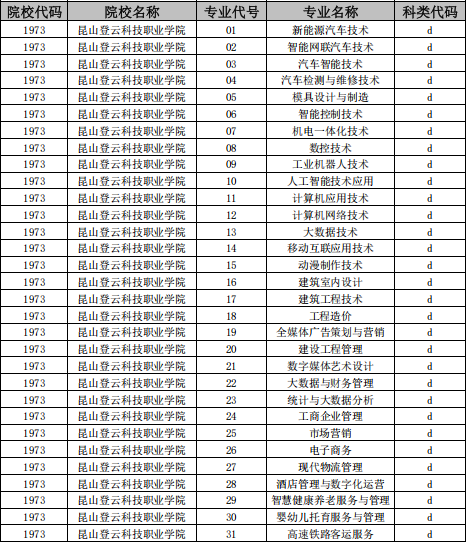 | 院校代码 | 院校名称 | 专业代号 | 专业名称 | 科类代码 |
|---|---|---|---|---|
| 1973 | 昆山登云科技职业学院 | 01 | 新能源汽车技术 | d |
| 1973 | 昆山登云科技职业学院 | 02 | 智能网联汽车技术 | d |
| 1973 | 昆山登云科技职业学院 | 03 | 汽车智能技术 | d |
| 1973 | 昆山登云科技职业学院 | 04 | 汽车检测与维修技术 | d |
| 1973 | 昆山登云科技职业学院 | 05 | 模具设计与制造 | d |
| 1973 | 昆山登云科技职业学院 | 06 | 智能控制技术 | d |
| 1973 | 昆山登云科技职业学院 | 07 | 机电一体化技术 | d |
| 1973 | 昆山登云科技职业学院 | 08 | 数控技术 | d |
| 1973 | 昆山登云科技职业学院 | 09 | 工业机器人技术 | d |
| 1973 | 昆山登云科技职业学院 | 10 | 人工智能技术应用 | d |
| 1973 | 昆山登云科技职业学院 | 11 | 计算机应用技术 | d |
| 1973 | 昆山登云科技职业学院 | 12 | 计算机网络技术 | d |
| 1973 | 昆山登云科技职业学院 | 13 | 大数据技术 | d |
| 1973 | 昆山登云科技职业学院 | 14 | 移动互联应用技术 | d |
| 1973 | 昆山登云科技职业学院 | 15 | 动漫制作技术 | d |
| 1973 | 昆山登云科技职业学院 | 16 | 建筑室内设计 | d |
| 1973 | 昆山登云科技职业学院 | 17 | 建筑工程技术 | d |
| 1973 | 昆山登云科技职业学院 | 18 | 工程造价 | d |
| 1973 | 昆山登云科技职业学院 | 19 | 全媒体广告策划与营销 | d |
| 1973 | 昆山登云科技职业学院 | 20 | 建设工程管理 | d |
| 1973 | 昆山登云科技职业学院 | 21 | 数字媒体艺术设计 | d |
| 1973 | 昆山登云科技职业学院 | 22 | 大数据与财务管理 | d |
| 1973 | 昆山登云科技职业学院 | 23 | 统计与大数据分析 | d |
| 1973 | 昆山登云科技职业学院 | 24 | 工商企业管理 | d |
| 1973 | 昆山登云科技职业学院 | 25 | 市场营销 | d |
| 1973 | 昆山登云科技职业学院 | 26 | 电子商务 | d |
| 1973 | 昆山登云科技职业学院 | 27 | 现代物流管理 | d |
| 1973 | 昆山登云科技职业学院 | 28 | 酒店管理与数字化运营 | d |
| 1973 | 昆山登云科技职业学院 | 29 | 智慧健康养老服务与管理 | d |
| 1973 | 昆山登云科技职业学院 | 30 | 婴幼儿托育服务与管理 | d |
| 1973 | 昆山登云科技职业学院 | 31 | 高速铁路客运服务 | d |